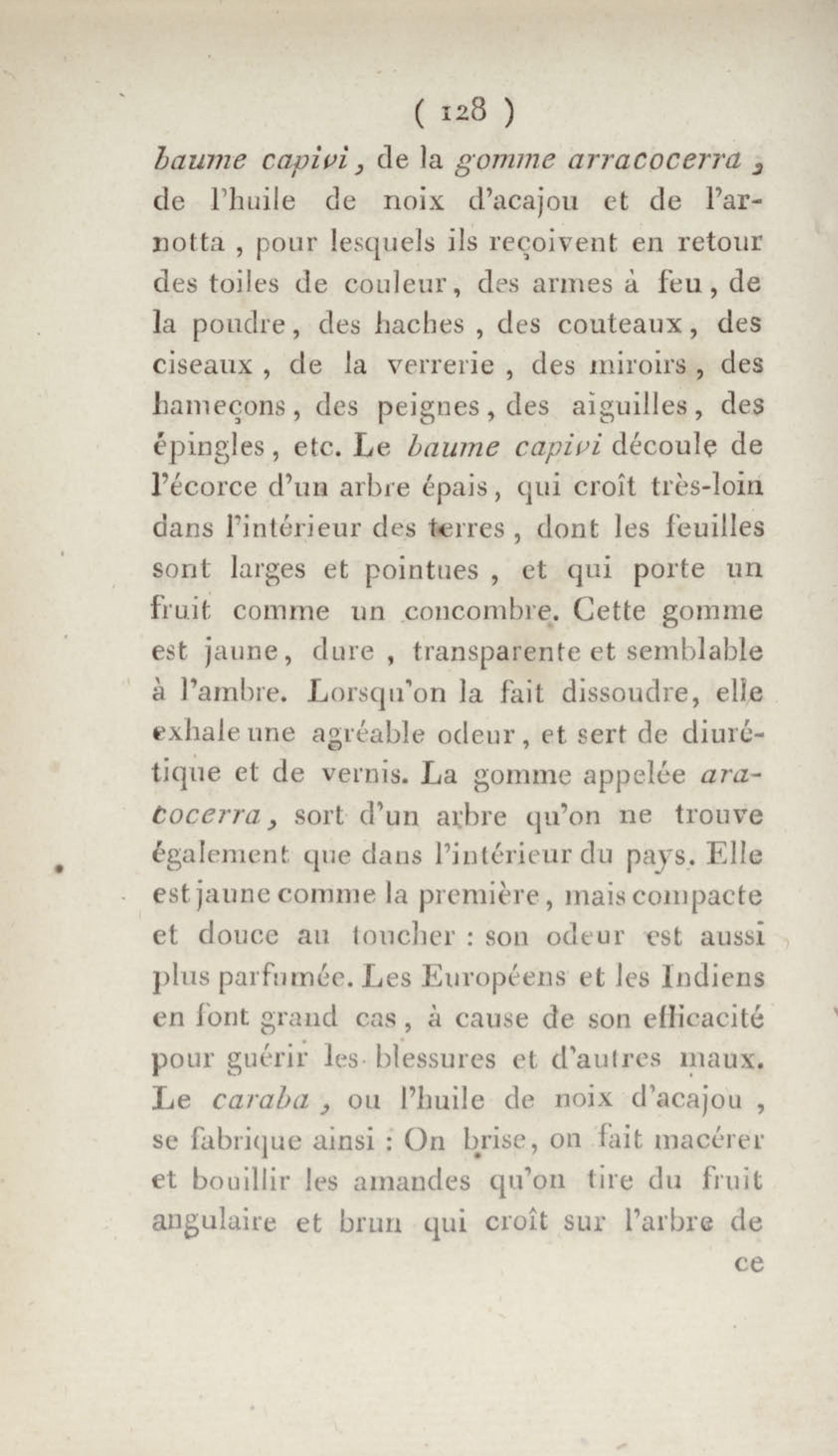 ( 128 )

baume capivi, de la gomme arracocerra, de l'huile de noix d'acajou et de l'arnotta, pour lesquels ils reçoivent en retour des toiles de couleur, des armes à feu, de la poudre, des haches, des couteaux, des ciseaux, de la verrerie, des miroirs, des hameçons, des peignes, des aiguilles, des épingles, etc. Le baume capivi découle de l'écorce d'un arbre épais, qui croît très-loin dans l'intérieur des terres, dont les feuilles sont larges et pointues, et qui porte un fruit comme un concombre. Cette gomme est jaune, dure, transparente et semblable à l'ambre. Lorsqu'on la fait dissoudre, elle exhale une agréable odeur, et sert de diurétique et de vernis. La gomme appelée aracocerra, sort d'un arbre qu'on ne trouve également que dans l'intérieur du pays. Elle est jaune comme la première, mais compacte et douce au toucher : son odeur est aussi plus parfumée. Les Européens et les Indiens en font grand cas, à cause de son efficacité pour guérir les blessures et d'autres maux. Le caraba, ou l'huile de noix d'acajou, se fabrique ainsi : On brise, on fait macérer et bouillir les amandes qu'on tire du fruit angulaire et brun qui croît sur l'arbre de

ce